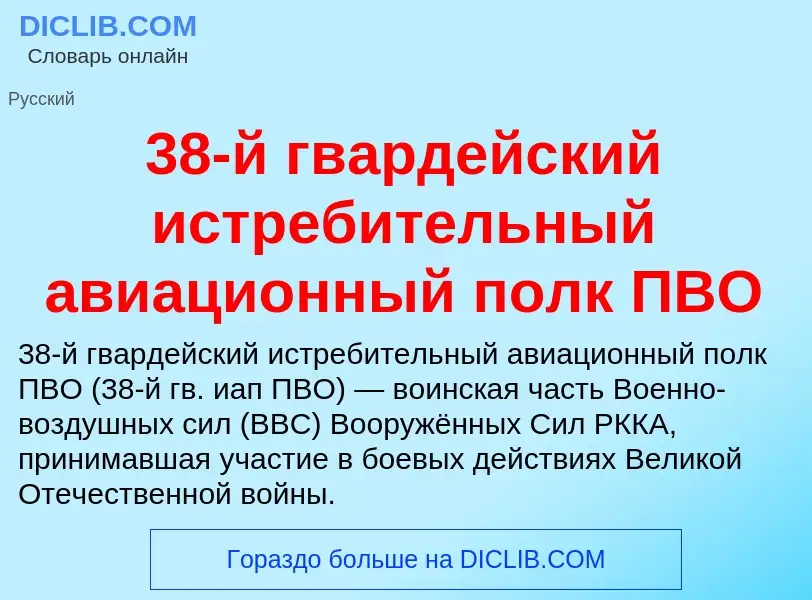 DICLIB.COM
Словарь онлайн

Русский

38-й гвардейский истребительный авиационный полк ПВО

38-й гвардейский истребительный авиационный полк ПВО (38-й гв. иап ПВО) — воинская часть Военно-воздушных сил (ВВС) Вооружённых Сил РККА, принимавшая участие в боевых действиях Великой Отечественной войны.

Гораздо больше на DICLIB.COM